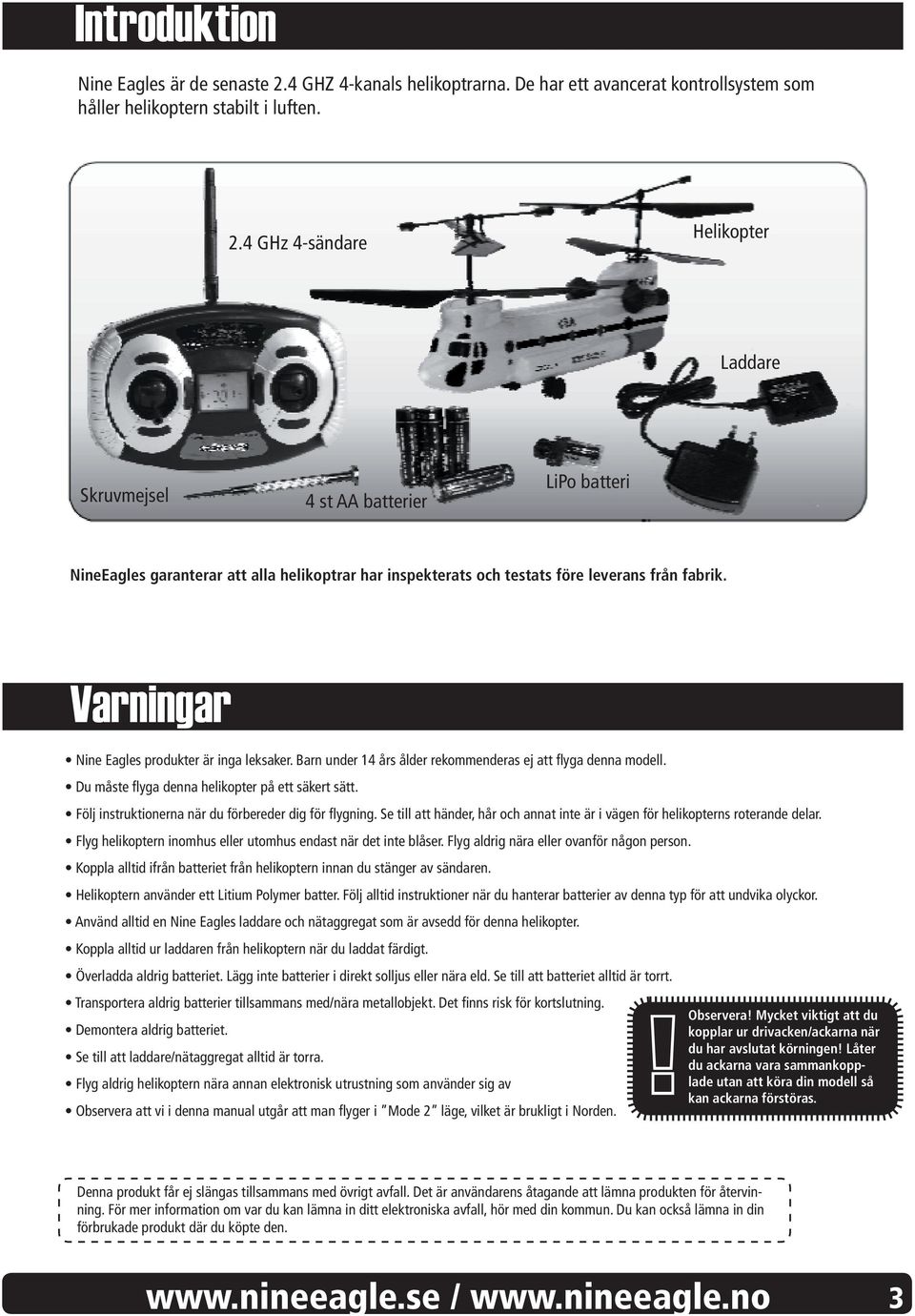 Introduktion

Nine Eagles är de senaste 2.4 GHZ 4-kanals helikoptrarna. De har ett avancerat kontrollsystem som håller helikoptern stabilt i luften.

2.4 GHz 4-sändare

Helikopter

Laddare

Skruvmejsel

4 st AA batterier

LiPo batteri

NineEagles garanterar att alla helikoptrar har inspekterats och testats före leverans från fabrik.

Varningar

• Nine Eagles produkter är inga leksaker. Barn under 14 års ålder rekommenderas ej att flyga denna modell.
• Du måste flyga denna helikopter på ett säkert sätt.
• Följ instruktionerna när du förbereder dig för flygning. Se till att händer, hår och annat inte är i vägen för helikopterns roterande delar.
• Flyg helikoptern inomhus eller utomhus endast när det inte blåser. Flyg aldrig nära eller ovanför någon person.
• Koppla alltid ifrån batteriet från helikoptern innan du stänger av sändaren.
• Helikoptern använder ett Litium Polymer batter. Följ alltid instruktioner när du hanterar batterier av denna typ för att undvika olyckor.
• Använd alltid en Nine Eagles laddare och nätaggregat som är avsedd för denna helikopter.
• Koppla alltid ur laddaren från helikoptern när du laddat färdigt.
• Överladda aldrig batteriet. Lägg inte batterier i direkt solljus eller nära eld. Se till att batteriet alltid är torrt.
• Transportera aldrig batterier tillsammans med/nära metallobjekt. Det finns risk för kortslutning.
• Demontera aldrig batteriet.
• Se till att laddare/nätaggregat alltid är torra.
• Flyg aldrig helikoptern nära annan elektronisk utrustning som använder sig av
• Observera att vi i denna manual utgår att man flyger i "Mode 2" läge, vilket är brukligt i Norden.

!

Observera! Mycket viktigt att du kopplar ur drivacken/ackarna när du har avslutat körningen! Låter du ackarna vara sammankopplade utan att köra din modell så kan ackarna förstöras.

Denna produkt får ej slängas tillsammans med övrigt avfall. Det är användarens åtagande att lämna produkten för återvinning. För mer information om var du kan lämna in ditt elektroniska avfall, hör med din kommun. Du kan också lämna in din förbrukade produkt där du köpte den.

www.nineeagle.se / www.nineeagle.no 3